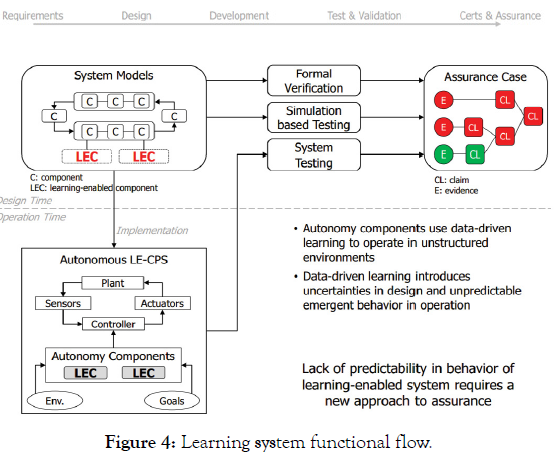 Requirements Design Development Test & Validation Certs & Assurance

System Models

C C C

C C

C C C

LEC LEC

C: component
LEC: learning-enabled component

Formal Verification

Simulation based Testing

System Testing

Assurance Case

E CL

E CL CL CL

E CL

CL: claim
E: evidence

Design Time

Operation Time

Implementation

Autonomous LE-CPS

Plant

Sensors Actuators

Controller

Autonomy Components

LEC LEC

Env. Goals

• Autonomy components use data-driven learning to operate in unstructured environments

• Data-driven learning introduces uncertainties in design and unpredictable emergent behavior in operation

Lack of predictability in behavior of learning-enabled system requires a new approach to assurance

Figure 4: Learning system functional flow.